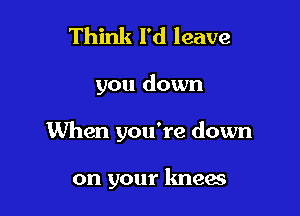 Think I'd leave

you down

When you're down

on your knees